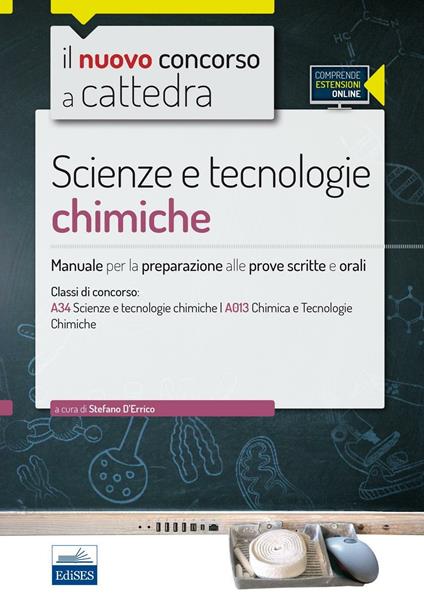 il nuovo concorso a cattedra

COMPRENDE ESTENSIONI ONLINE

Scienze e tecnologie chimiche

Manuale per la preparazione alle prove scritte e orali

Classi di concorso:
A34 Scienze e tecnologie chimiche | A013 Chimica e Tecnologie Chimiche

a cura di Stefano D'Errico

EdiSES